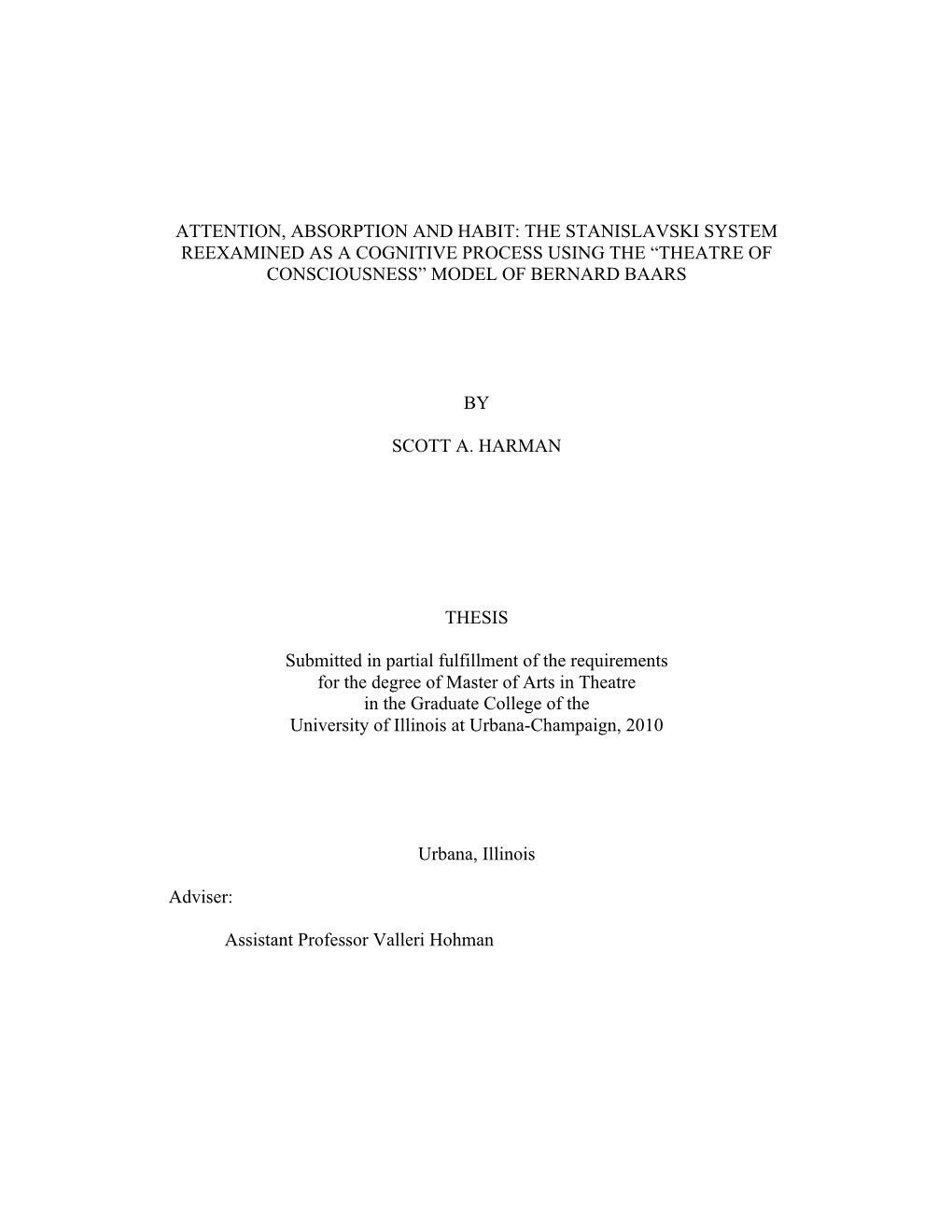 ATTENTION, ABSORPTION AND HABIT: THE STANISLAVSKI SYSTEM REEXAMINED AS A COGNITIVE PROCESS USING THE “THEATRE OF CONSCIOUSNESS” MODEL OF BERNARD BAARS

BY

SCOTT A. HARMAN

THESIS

Submitted in partial fulfillment of the requirements for the degree of Master of Arts in Theatre in the Graduate College of the University of Illinois at Urbana-Champaign, 2010

Urbana, Illinois

Adviser:

Assistant Professor Valleri Hohman